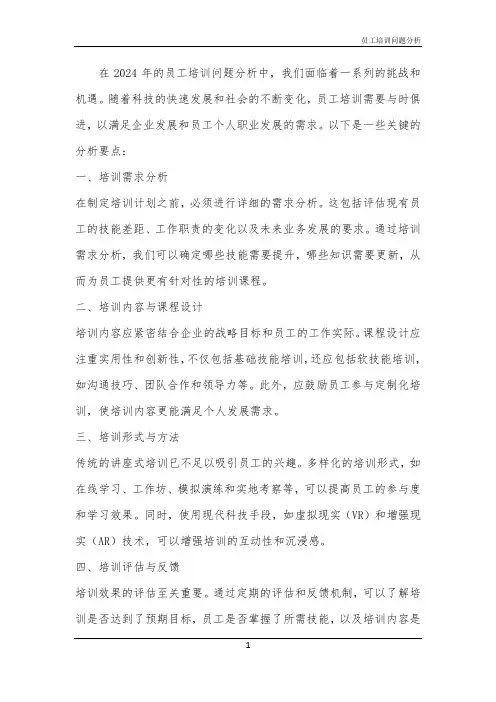 员工培训问题分析

在 2024 年的员工培训问题分析中，我们面临着一系列的挑战和机遇。随着科技的快速发展和社会的不断变化，员工培训需要与时俱进，以满足企业发展和员工个人职业发展的需求。以下是一些关键的分析要点：

一、培训需求分析

在制定培训计划之前，必须进行详细的需求分析。这包括评估现有员工的技能差距、工作职责的变化以及未来业务发展的要求。通过培训需求分析，我们可以确定哪些技能需要提升，哪些知识需要更新，从而为员工提供更有针对性的培训课程。

二、培训内容与课程设计

培训内容应紧密结合企业的战略目标和员工的工作实际。课程设计应注重实用性和创新性，不仅包括基础技能培训，还应包括软技能培训，如沟通技巧、团队合作和领导力等。此外，应鼓励员工参与定制化培训，使培训内容更能满足个人发展需求。

三、培训形式与方法

传统的讲座式培训已不足以吸引员工的兴趣。多样化的培训形式，如在线学习、工作坊、模拟演练和实地考察等，可以提高员工的参与度和学习效果。同时，使用现代科技手段，如虚拟现实（VR）和增强现实（AR）技术，可以增强培训的互动性和沉浸感。

四、培训评估与反馈

培训效果的评估至关重要。通过定期的评估和反馈机制，可以了解培训是否达到了预期目标，员工是否掌握了所需技能，以及培训内容是

1